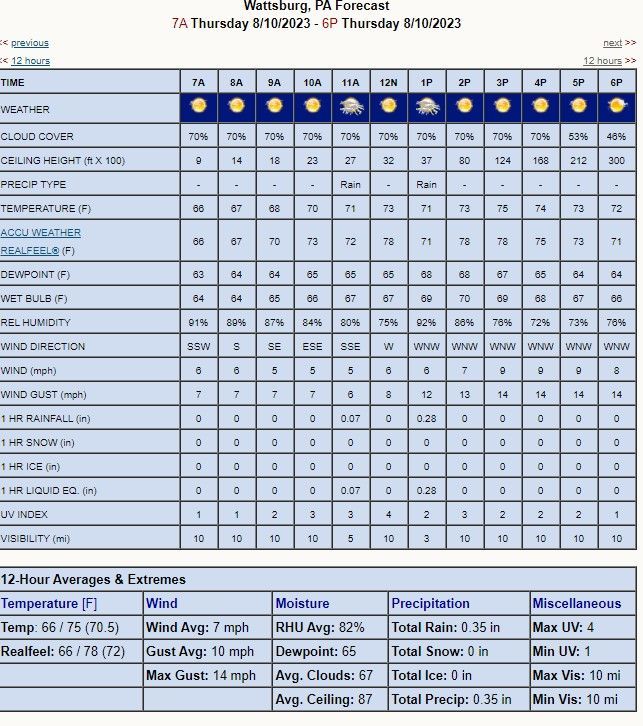 Wattsburg, PA Forecast
7A Thursday 8/10/2023 - 6P Thursday 8/10/2023

<< previous
next >>
<< 12 hours
12 hours >>

| TIME | 7A | 8A | 9A | 10A | 11A | 12N | 1P | 2P | 3P | 4P | 5P | 6P |
|---|---|---|---|---|---|---|---|---|---|---|---|---|
| WEATHER | | | | | | | | | | | | |
| CLOUD COVER | 70% | 70% | 70% | 70% | 70% | 70% | 70% | 70% | 70% | 70% | 53% | 46% |
| CEILING HEIGHT (ft X 100) | 9 | 14 | 18 | 23 | 27 | 32 | 37 | 80 | 124 | 168 | 212 | 300 |
| PRECIP TYPE | - | - | - | - | Rain | - | Rain | - | - | - | - | - |
| TEMPERATURE (F) | 66 | 67 | 68 | 70 | 71 | 73 | 71 | 73 | 75 | 74 | 73 | 72 |
| ACCU WEATHER REALFEEL® (F) | 66 | 67 | 70 | 73 | 72 | 78 | 71 | 78 | 78 | 75 | 73 | 71 |
| DEWPOINT (F) | 63 | 64 | 64 | 65 | 65 | 65 | 68 | 68 | 67 | 65 | 64 | 64 |
| WET BULB (F) | 64 | 64 | 65 | 66 | 67 | 67 | 69 | 70 | 69 | 68 | 67 | 66 |
| REL HUMIDITY | 91% | 89% | 87% | 84% | 80% | 75% | 92% | 86% | 76% | 72% | 73% | 76% |
| WIND DIRECTION | SSW | S | SE | ESE | SSE | W | WNW | WNW | WNW | WNW | WNW | WNW |
| WIND (mph) | 6 | 6 | 5 | 5 | 5 | 6 | 6 | 7 | 9 | 9 | 9 | 8 |
| WIND GUST (mph) | 7 | 7 | 7 | 7 | 6 | 8 | 12 | 13 | 14 | 14 | 14 | 14 |
| 1 HR RAINFALL (in) | 0 | 0 | 0 | 0 | 0.07 | 0 | 0.28 | 0 | 0 | 0 | 0 | 0 |
| 1 HR SNOW (in) | 0 | 0 | 0 | 0 | 0 | 0 | 0 | 0 | 0 | 0 | 0 | 0 |
| 1 HR ICE (in) | 0 | 0 | 0 | 0 | 0 | 0 | 0 | 0 | 0 | 0 | 0 | 0 |
| 1 HR LIQUID EQ. (in) | 0 | 0 | 0 | 0 | 0.07 | 0 | 0.28 | 0 | 0 | 0 | 0 | 0 |
| UV INDEX | 1 | 1 | 2 | 3 | 3 | 4 | 2 | 3 | 2 | 2 | 2 | 1 |
| VISIBILITY (mi) | 10 | 10 | 10 | 10 | 5 | 10 | 3 | 10 | 10 | 10 | 10 | 10 |

12-Hour Averages & Extremes

| Temperature [F] | Wind | Moisture | Precipitation | Miscellaneous |
|---|---|---|---|---|
| Temp: 66 / 75 (70.5) | Wind Avg: 7 mph | RHU Avg: 82% | Total Rain: 0.35 in | Max UV: 4 |
| Realfeel: 66 / 78 (72) | Gust Avg: 10 mph | Dewpoint: 65 | Total Snow: 0 in | Min UV: 1 |
| | Max Gust: 14 mph | Avg. Clouds: 67 | Total Ice: 0 in | Max Vis: 10 mi |
| | | Avg. Ceiling: 87 | Total Precip: 0.35 in | Min Vis: 10 mi |